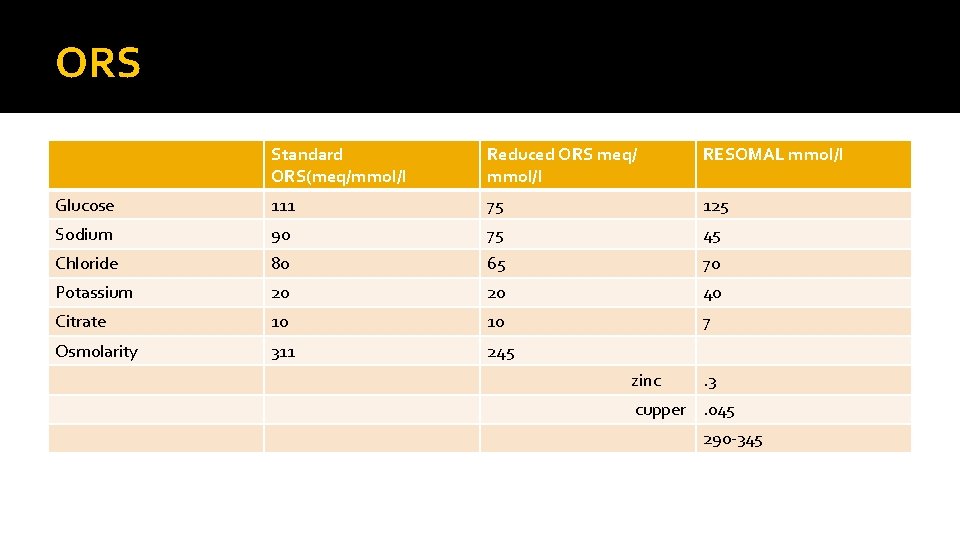 ORS

|  | Standard ORS(meq/mmol/l | Reduced ORS meq/ mmol/l | RESOMAL mmol/l |
|---|---|---|---|
| Glucose | 111 | 75 | 125 |
| Sodium | 90 | 75 | 45 |
| Chloride | 80 | 65 | 70 |
| Potassium | 20 | 20 | 40 |
| Citrate | 10 | 10 | 7 |
| Osmolarity | 311 | 245 |  |
|  |  | zinc | .3 |
|  |  | cupper | .045 |
|  |  |  | 290-345 |